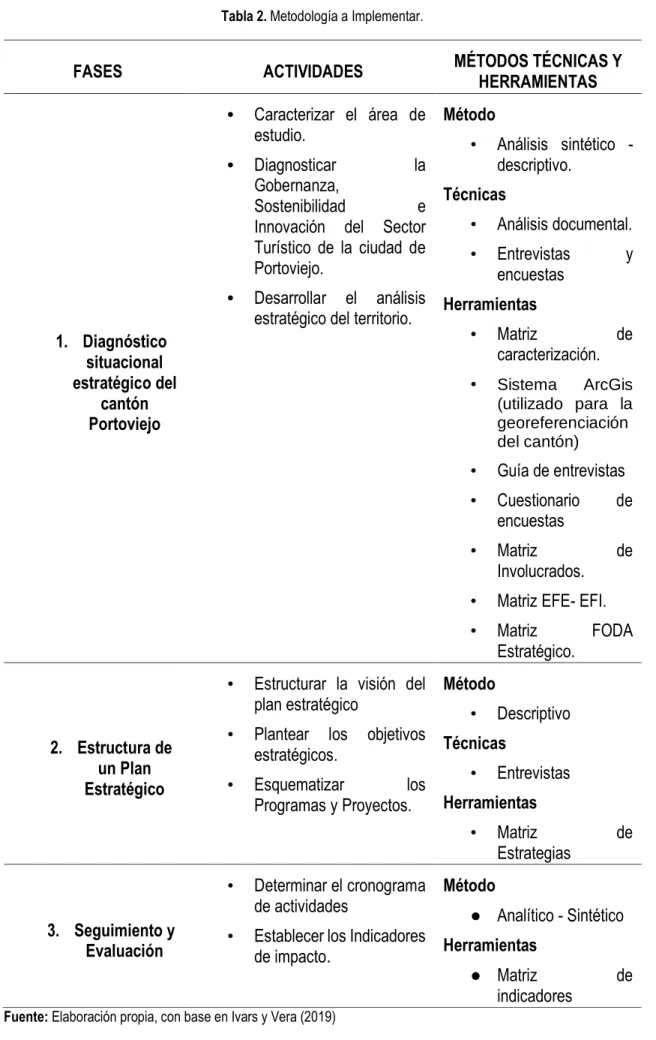 Tabla 2. Metodología a Implementar.

| FASES | ACTIVIDADES | MÉTODOS TÉCNICAS Y HERRAMIENTAS |
|---|---|---|
| 1. Diagnóstico situacional estratégico del cantón Portoviejo | • Caracterizar el área de estudio. • Diagnosticar la Gobernanza, Sostenibilidad e Innovación del Sector Turístico de la ciudad de Portoviejo. • Desarrollar el análisis estratégico del territorio. | Método • Análisis sintético - descriptivo. Técnicas • Análisis documental. • Entrevistas y encuestas Herramientas • Matriz de caracterización. • Sistema ArcGis (utilizado para la georeferenciación del cantón) • Guía de entrevistas • Cuestionario de encuestas • Matriz de Involucrados. • Matriz EFE- EFI. • Matriz FODA Estratégico. |
| 2. Estructura de un Plan Estratégico | • Estructurar la visión del plan estratégico • Plantear los objetivos estratégicos. • Esquematizar los Programas y Proyectos. | Método • Descriptivo Técnicas • Entrevistas Herramientas • Matriz de Estrategias |
| 3. Seguimiento y Evaluación | • Determinar el cronograma de actividades • Establecer los Indicadores de impacto. | Método • Analítico - Sintético Herramientas • Matriz de indicadores |

Fuente: Elaboración propia, con base en Ivars y Vera (2019)